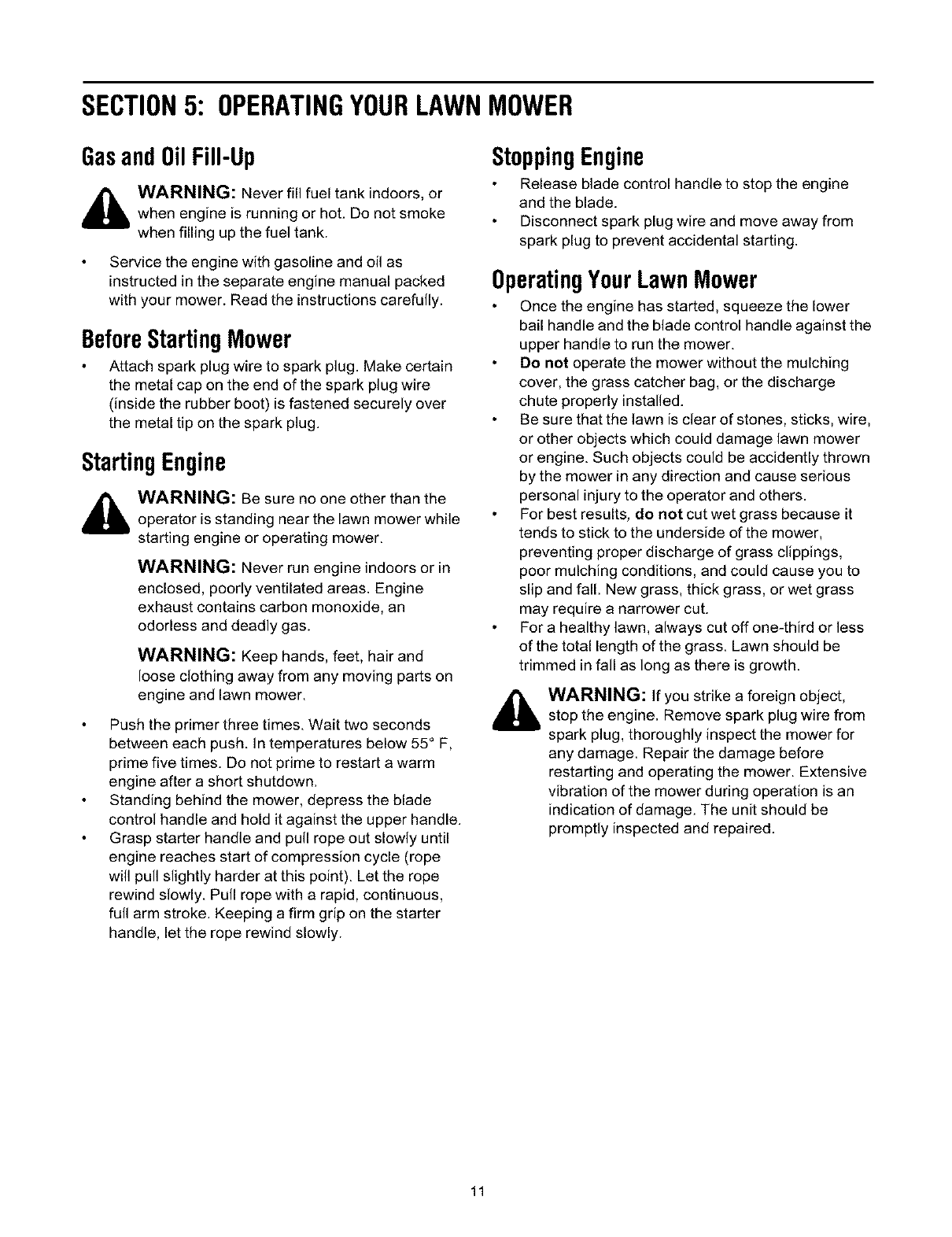 SECTION 5: OPERATING YOUR LAWN MOWER

Gas and Oil Fill-Up

WARNING: Never fill fuel tank indoors, or when engine is running or hot. Do not smoke when filling up the fuel tank.

• Service the engine with gasoline and oil as instructed in the separate engine manual packed with your mower. Read the instructions carefully.

Before Starting Mower

• Attach spark plug wire to spark plug. Make certain the metal cap on the end of the spark plug wire (inside the rubber boot) is fastened securely over the metal tip on the spark plug.

Starting Engine

WARNING: Be sure no one other than the operator is standing near the lawn mower while starting engine or operating mower.

WARNING: Never run engine indoors or in enclosed, poorly ventilated areas. Engine exhaust contains carbon monoxide, an odorless and deadly gas.

WARNING: Keep hands, feet, hair and loose clothing away from any moving parts on engine and lawn mower.

• Push the primer three times. Wait two seconds between each push. In temperatures below 55° F, prime five times. Do not prime to restart a warm engine after a short shutdown.
• Standing behind the mower, depress the blade control handle and hold it against the upper handle.
• Grasp starter handle and pull rope out slowly until engine reaches start of compression cycle (rope will pull slightly harder at this point). Let the rope rewind slowly. Pull rope with a rapid, continuous, full arm stroke. Keeping a firm grip on the starter handle, let the rope rewind slowly.

Stopping Engine

• Release blade control handle to stop the engine and the blade.
• Disconnect spark plug wire and move away from spark plug to prevent accidental starting.

Operating Your Lawn Mower

• Once the engine has started, squeeze the lower bail handle and the blade control handle against the upper handle to run the mower.
• Do not operate the mower without the mulching cover, the grass catcher bag, or the discharge chute properly installed.
• Be sure that the lawn is clear of stones, sticks, wire, or other objects which could damage lawn mower or engine. Such objects could be accidently thrown by the mower in any direction and cause serious personal injury to the operator and others.
• For best results, do not cut wet grass because it tends to stick to the underside of the mower, preventing proper discharge of grass clippings, poor mulching conditions, and could cause you to slip and fall. New grass, thick grass, or wet grass may require a narrower cut.
• For a healthy lawn, always cut off one-third or less of the total length of the grass. Lawn should be trimmed in fall as long as there is growth.

WARNING: If you strike a foreign object, stop the engine. Remove spark plug wire from spark plug, thoroughly inspect the mower for any damage. Repair the damage before restarting and operating the mower. Extensive vibration of the mower during operation is an indication of damage. The unit should be promptly inspected and repaired.

11